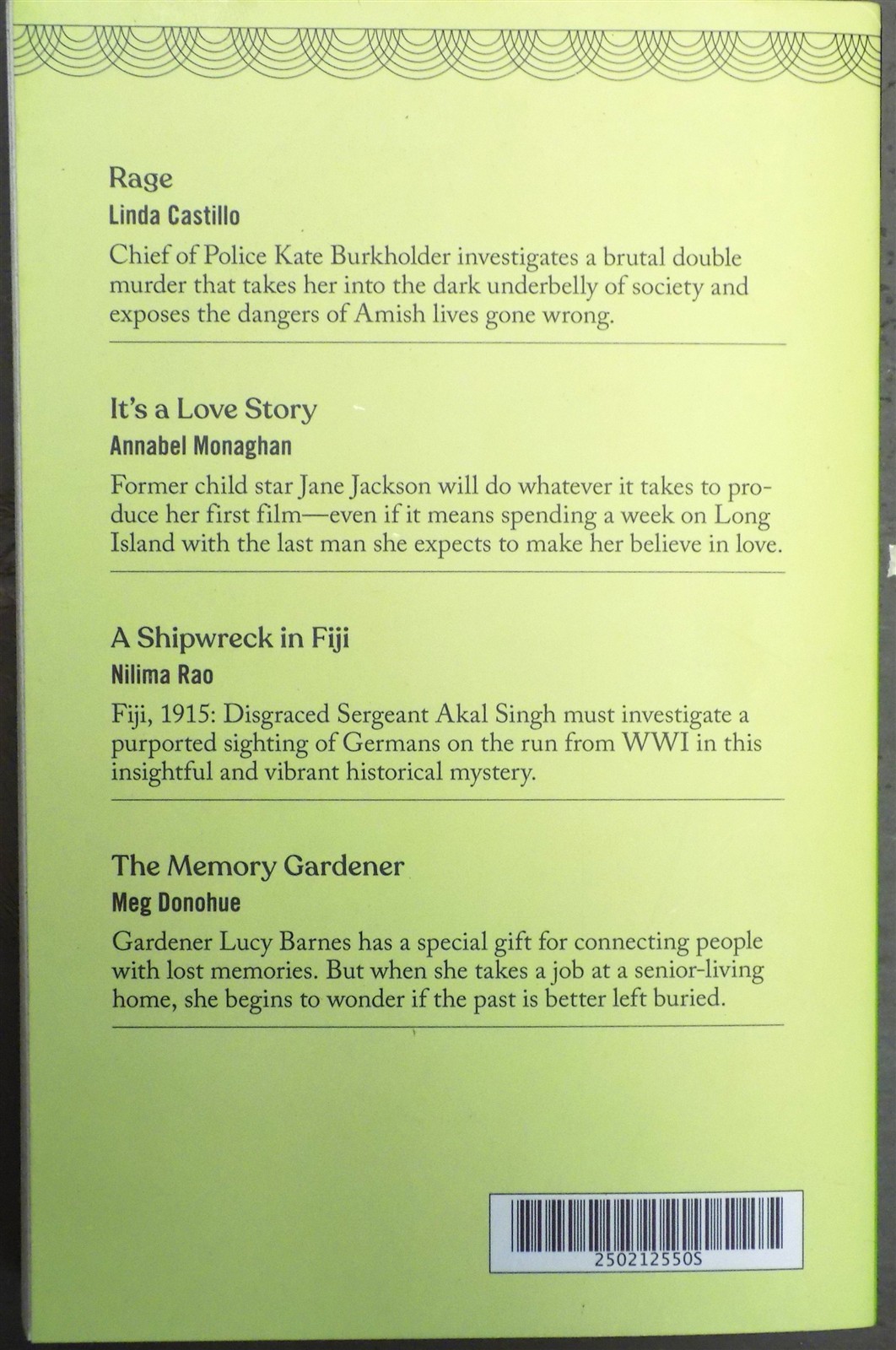 Rage
Linda Castillo

Chief of Police Kate Burkholder investigates a brutal double murder that takes her into the dark underbelly of society and exposes the dangers of Amish lives gone wrong.

It's a Love Story
Annabel Monaghan

Former child star Jane Jackson will do whatever it takes to produce her first film—even if it means spending a week on Long Island with the last man she expects to make her believe in love.

A Shipwreck in Fiji
Nilima Rao

Fiji, 1915: Disgraced Sergeant Akal Singh must investigate a purported sighting of Germans on the run from WWI in this insightful and vibrant historical mystery.

The Memory Gardener
Meg Donohue

Gardener Lucy Barnes has a special gift for connecting people with lost memories. But when she takes a job at a senior-living home, she begins to wonder if the past is better left buried.

250212550S